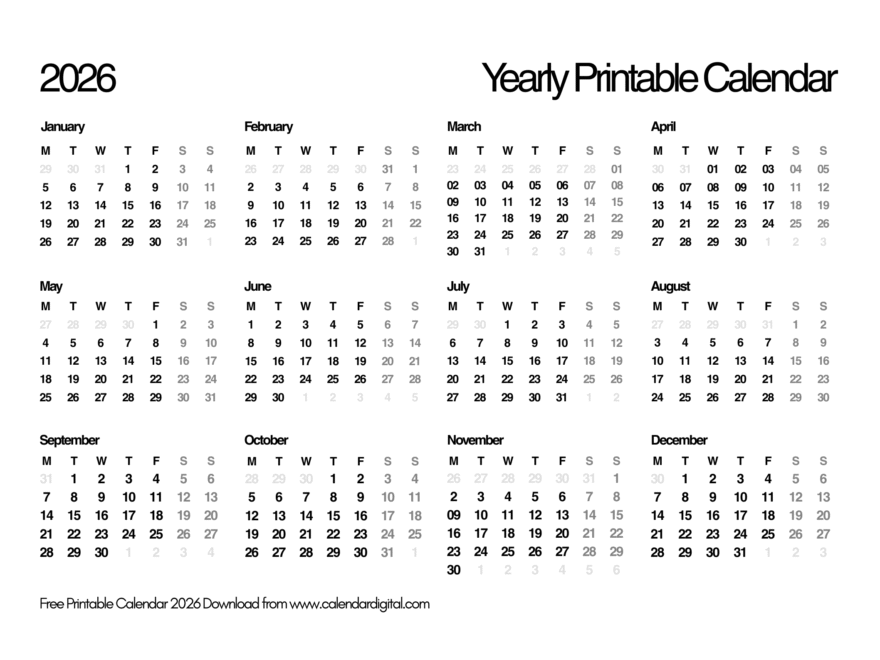 2026

Yearly Printable Calendar

January

| M | T | W | T | F | S | S |
|---|---|---|---|---|---|---|
| 29 | 30 | 31 | 1 | 2 | 3 | 4 |
| 5 | 6 | 7 | 8 | 9 | 10 | 11 |
| 12 | 13 | 14 | 15 | 16 | 17 | 18 |
| 19 | 20 | 21 | 22 | 23 | 24 | 25 |
| 26 | 27 | 28 | 29 | 30 | 31 | 1 |

February

| M | T | W | T | F | S | S |
|---|---|---|---|---|---|---|
| 26 | 27 | 28 | 29 | 30 | 31 | 1 |
| 2 | 3 | 4 | 5 | 6 | 7 | 8 |
| 9 | 10 | 11 | 12 | 13 | 14 | 15 |
| 16 | 17 | 18 | 19 | 20 | 21 | 22 |
| 23 | 24 | 25 | 26 | 27 | 28 | 1 |

March

| M | T | W | T | F | S | S |
|---|---|---|---|---|---|---|
| 23 | 24 | 25 | 26 | 27 | 28 | 01 |
| 02 | 03 | 04 | 05 | 06 | 07 | 08 |
| 09 | 10 | 11 | 12 | 13 | 14 | 15 |
| 16 | 17 | 18 | 19 | 20 | 21 | 22 |
| 23 | 24 | 25 | 26 | 27 | 28 | 29 |
| 30 | 31 | 1 | 2 | 3 | 4 | 5 |

April

| M | T | W | T | F | S | S |
|---|---|---|---|---|---|---|
| 30 | 31 | 01 | 02 | 03 | 04 | 05 |
| 06 | 07 | 08 | 09 | 10 | 11 | 12 |
| 13 | 14 | 15 | 16 | 17 | 18 | 19 |
| 20 | 21 | 22 | 23 | 24 | 25 | 26 |
| 27 | 28 | 29 | 30 | 1 | 2 | 3 |

May

| M | T | W | T | F | S | S |
|---|---|---|---|---|---|---|
| 27 | 28 | 29 | 30 | 1 | 2 | 3 |
| 4 | 5 | 6 | 7 | 8 | 9 | 10 |
| 11 | 12 | 13 | 14 | 15 | 16 | 17 |
| 18 | 19 | 20 | 21 | 22 | 23 | 24 |
| 25 | 26 | 27 | 28 | 29 | 30 | 31 |

June

| M | T | W | T | F | S | S |
|---|---|---|---|---|---|---|
| 1 | 2 | 3 | 4 | 5 | 6 | 7 |
| 8 | 9 | 10 | 11 | 12 | 13 | 14 |
| 15 | 16 | 17 | 18 | 19 | 20 | 21 |
| 22 | 23 | 24 | 25 | 26 | 27 | 28 |
| 29 | 30 | 1 | 2 | 3 | 4 | 5 |

July

| M | T | W | T | F | S | S |
|---|---|---|---|---|---|---|
| 29 | 30 | 1 | 2 | 3 | 4 | 5 |
| 6 | 7 | 8 | 9 | 10 | 11 | 12 |
| 13 | 14 | 15 | 16 | 17 | 18 | 19 |
| 20 | 21 | 22 | 23 | 24 | 25 | 26 |
| 27 | 28 | 29 | 30 | 31 | 1 | 2 |

August

| M | T | W | T | F | S | S |
|---|---|---|---|---|---|---|
| 27 | 28 | 29 | 30 | 31 | 1 | 2 |
| 3 | 4 | 5 | 6 | 7 | 8 | 9 |
| 10 | 11 | 12 | 13 | 14 | 15 | 16 |
| 17 | 18 | 19 | 20 | 21 | 22 | 23 |
| 24 | 25 | 26 | 27 | 28 | 29 | 30 |

September

| M | T | W | T | F | S | S |
|---|---|---|---|---|---|---|
| 31 | 1 | 2 | 3 | 4 | 5 | 6 |
| 7 | 8 | 9 | 10 | 11 | 12 | 13 |
| 14 | 15 | 16 | 17 | 18 | 19 | 20 |
| 21 | 22 | 23 | 24 | 25 | 26 | 27 |
| 28 | 29 | 30 | 1 | 2 | 3 | 4 |

October

| M | T | W | T | F | S | S |
|---|---|---|---|---|---|---|
| 28 | 29 | 30 | 1 | 2 | 3 | 4 |
| 5 | 6 | 7 | 8 | 9 | 10 | 11 |
| 12 | 13 | 14 | 15 | 16 | 17 | 18 |
| 19 | 20 | 21 | 22 | 23 | 24 | 25 |
| 26 | 27 | 28 | 29 | 30 | 31 | 1 |

November

| M | T | W | T | F | S | S |
|---|---|---|---|---|---|---|
| 26 | 27 | 28 | 29 | 30 | 31 | 1 |
| 2 | 3 | 4 | 5 | 6 | 7 | 8 |
| 09 | 10 | 11 | 12 | 13 | 14 | 15 |
| 16 | 17 | 18 | 19 | 20 | 21 | 22 |
| 23 | 24 | 25 | 26 | 27 | 28 | 29 |
| 30 | 1 | 2 | 3 | 4 | 5 | 6 |

December

| M | T | W | T | F | S | S |
|---|---|---|---|---|---|---|
| 30 | 1 | 2 | 3 | 4 | 5 | 6 |
| 7 | 8 | 9 | 10 | 11 | 12 | 13 |
| 14 | 15 | 16 | 17 | 18 | 19 | 20 |
| 21 | 22 | 23 | 24 | 25 | 26 | 27 |
| 28 | 29 | 30 | 31 | 1 | 2 | 3 |

Free Printable Calendar 2026 Download from www.calendardigital.com